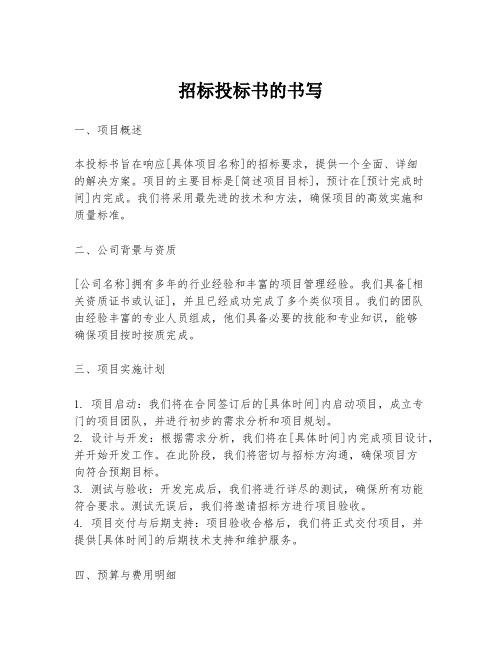 招标投标书的书写

一、项目概述

本投标书旨在响应[具体项目名称]的招标要求，提供一个全面、详细的解决方案。项目的主要目标是[简述项目目标]，预计在[预计完成时间]内完成。我们将采用最先进的技术和方法，确保项目的高效实施和质量标准。

二、公司背景与资质

[公司名称]拥有多年的行业经验和丰富的项目管理经验。我们具备[相关资质证书或认证]，并且已经成功完成了多个类似项目。我们的团队由经验丰富的专业人员组成，他们具备必要的技能和专业知识，能够确保项目按时按质完成。

三、项目实施计划

1. 项目启动：我们将在合同签订后的[具体时间]内启动项目，成立专门的项目团队，并进行初步的需求分析和项目规划。
2. 设计与开发：根据需求分析，我们将在[具体时间]内完成项目设计，并开始开发工作。在此阶段，我们将密切与招标方沟通，确保项目方向符合预期目标。
3. 测试与验收：开发完成后，我们将进行详尽的测试，确保所有功能符合要求。测试无误后，我们将邀请招标方进行项目验收。
4. 项目交付与后期支持：项目验收合格后，我们将正式交付项目，并提供[具体时间]的后期技术支持和维护服务。

四、预算与费用明细